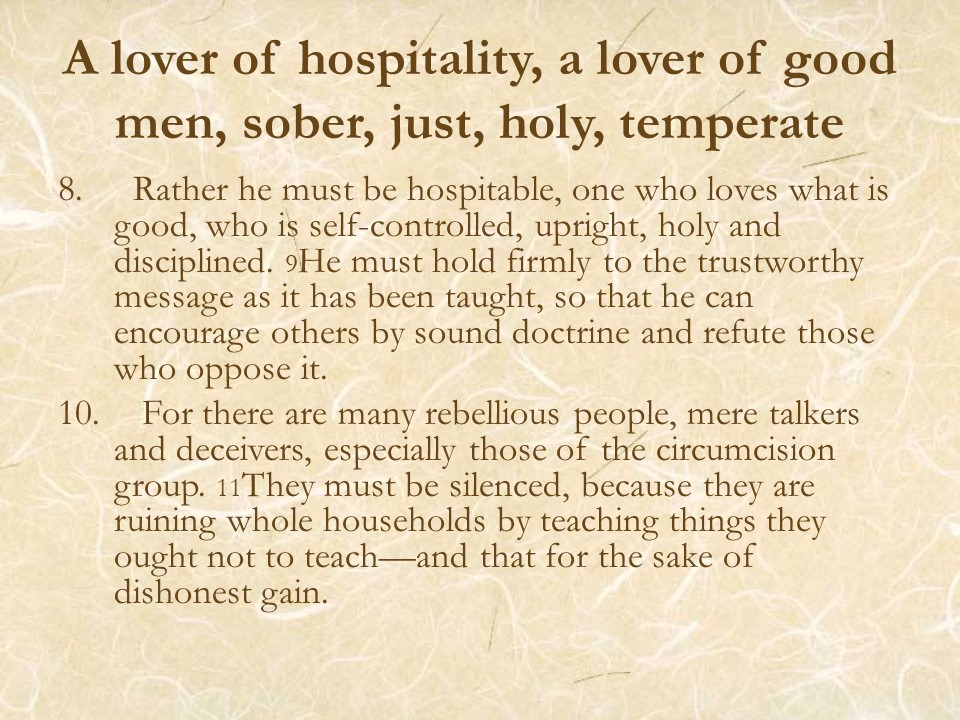 A lover of hospitality, a lover of good men, sober, just, holy, temperate

8. Rather he must be hospitable, one who loves what is good, who is self-controlled, upright, holy and disciplined. 9He must hold firmly to the trustworthy message as it has been taught, so that he can encourage others by sound doctrine and refute those who oppose it.

10. For there are many rebellious people, mere talkers and deceivers, especially those of the circumcision group. 11They must be silenced, because they are ruining whole households by teaching things they ought not to teach—and that for the sake of dishonest gain.